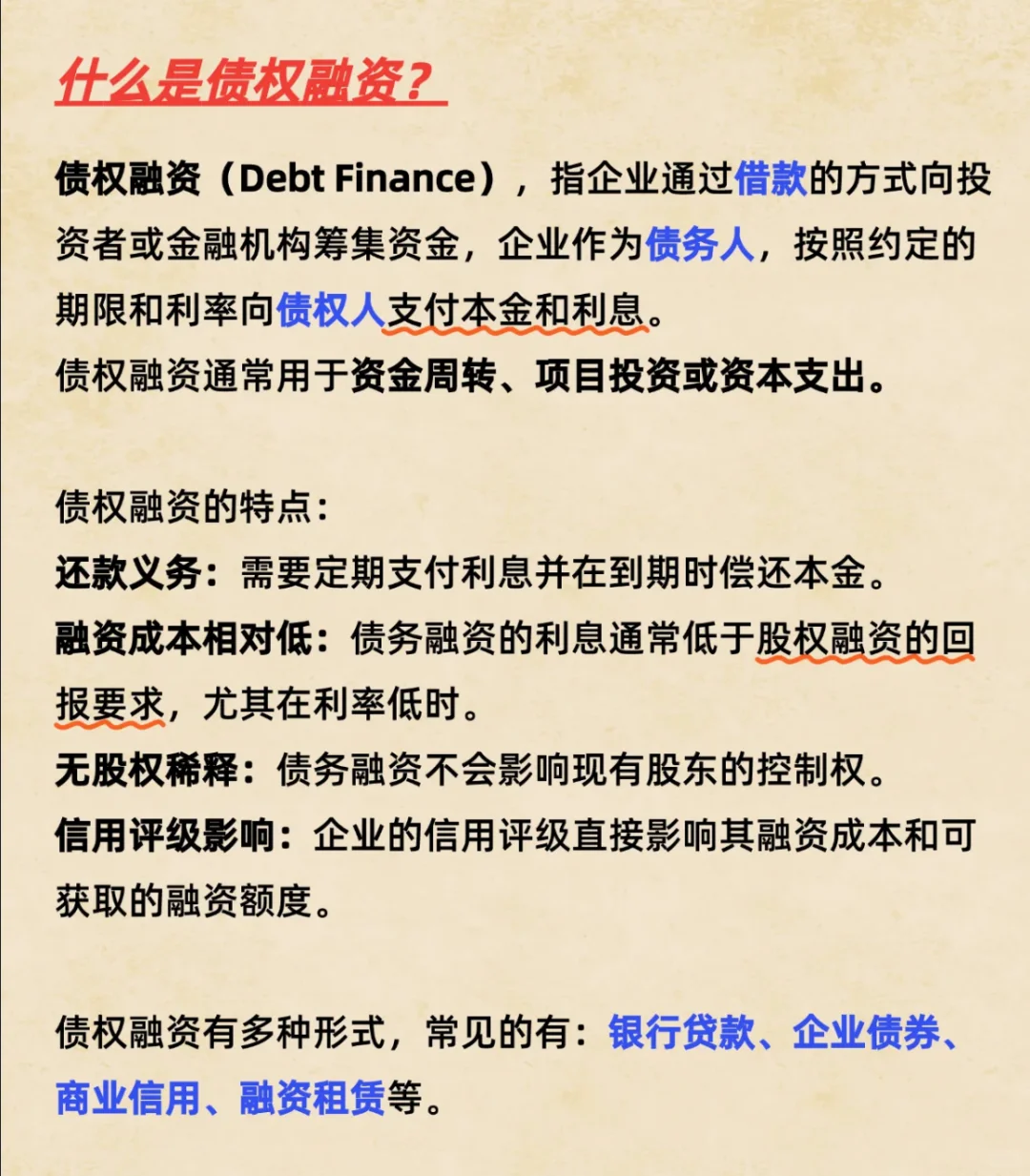 什么是债权融资？

债权融资（Debt Finance），指企业通过借款的方式向投资者或金融机构筹集资金，企业作为债务人，按照约定的期限和利率向债权人支付本金和利息。
债权融资通常用于资金周转、项目投资或资本支出。

债权融资的特点：
还款义务：需要定期支付利息并在到期时偿还本金。
融资成本相对低：债务融资的利息通常低于股权融资的回报要求，尤其在利率低时。
无股权稀释：债务融资不会影响现有股东的控制权。
信用评级影响：企业的信用评级直接影响其融资成本和可获取的融资额度。

债权融资有多种形式，常见的有：银行贷款、企业债券、商业信用、融资租赁等。